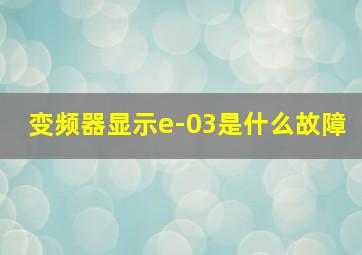 变频器显示e-03是什么故障